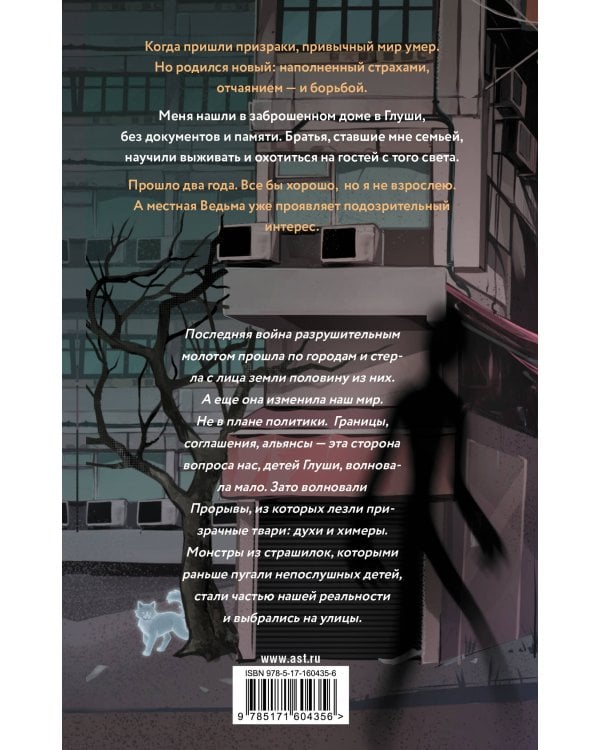 Когда пришли призраки, привычный мир умер. Но родился новый: наполненный страхами, отчаянием — и борьбой.

Меня нашли в заброшенном доме в Глуши, без документов и памяти. Братья, ставшие мне семьей, научили выживать и охотиться на гостей с того света.

Прошло два года. Все бы хорошо, но я не взрослею. А местная Ведьма уже проявляет подозрительный интерес.

Последняя война разрушительным молотом прошла по городам и стерла с лица земли половину из них. А еще она изменила наш мир. Не в плане политики. Границы, соглашения, альянсы — эта сторона вопроса нас, детей Глуши, волновала мало. Зато волновали Прорывы, из которых лезли призрачные твари: духи и химеры. Монстры из страшилок, которыми раньше пугали непослушных детей, стали частью нашей реальности и выбрались на улицы.

www.ast.ru

ISBN 978-5-17-160435-6

9 785171 604356 >